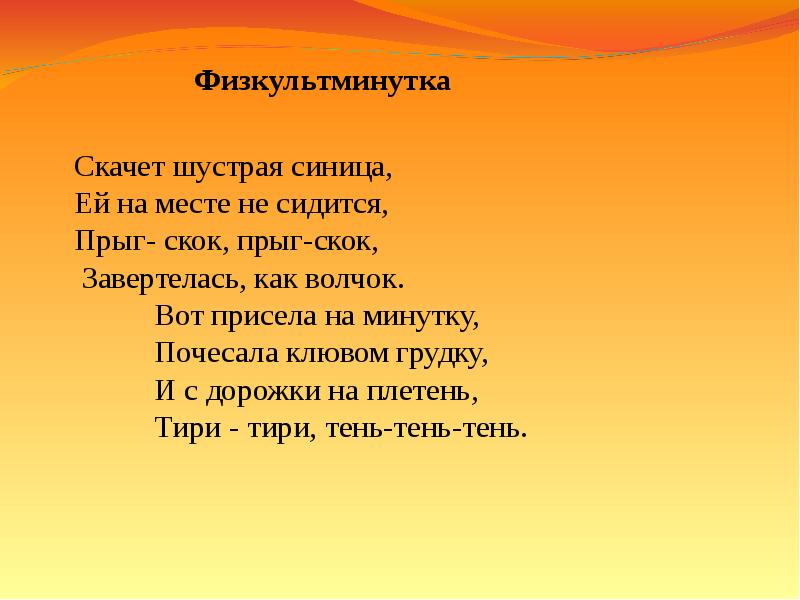 Физкультминутка

Скачет шустрая синица,
Ей на месте не сидится,
Прыг- скок, прыг-скок,
Завертелась, как волчок.
Вот присела на минутку,
Почесала клювом грудку,
И с дорожки на плетень,
Тири - тири, тень-тень-тень.